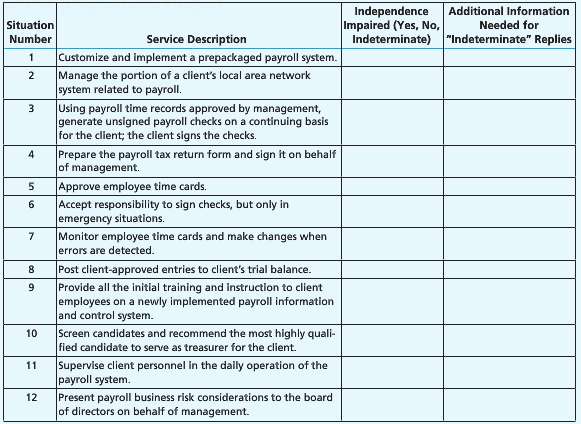 | Situation Number | Service Description | Independence Impaired (Yes, No, Indeterminate) | Additional Information Needed for "Indeterminate" Replies |
|---|---|---|---|
| 1 | Customize and implement a prepackaged payroll system. | | |
| 2 | Manage the portion of a client's local area network system related to payroll. | | |
| 3 | Using payroll time records approved by management, generate unsigned payroll checks on a continuing basis for the client; the client signs the checks. | | |
| 4 | Prepare the payroll tax return form and sign it on behalf of management. | | |
| 5 | Approve employee time cards. | | |
| 6 | Accept responsibility to sign checks, but only in emergency situations. | | |
| 7 | Monitor employee time cards and make changes when errors are detected. | | |
| 8 | Post client-approved entries to client's trial balance. | | |
| 9 | Provide all the initial training and instruction to client employees on a newly implemented payroll information and control system. | | |
| 10 | Screen candidates and recommend the most highly qualified candidate to serve as treasurer for the client. | | |
| 11 | Supervise client personnel in the daily operation of the payroll system. | | |
| 12 | Present payroll business risk considerations to the board of directors on behalf of management. | | |